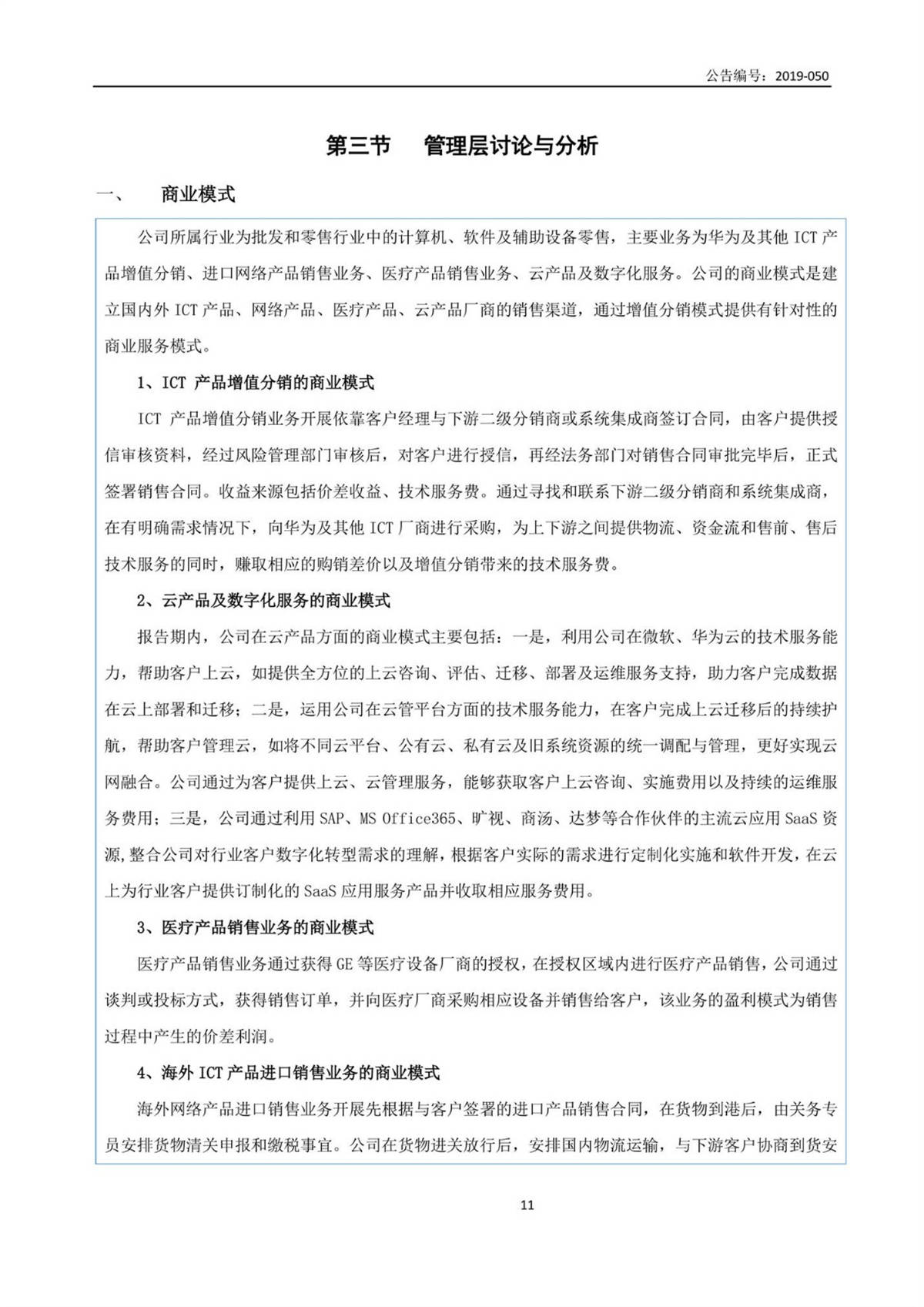 公告编号：2019-050

第三节　管理层讨论与分析

一、　商业模式

公司所属行业为批发和零售行业中的计算机、软件及辅助设备零售，主要业务为华为及其他 ICT 产品增值分销、进口网络产品销售业务、医疗产品销售业务、云产品及数字化服务。公司的商业模式是建立国内外 ICT 产品、网络产品、医疗产品、云产品厂商的销售渠道，通过增值分销模式提供有针对性的商业服务模式。

1、ICT 产品增值分销的商业模式

ICT 产品增值分销业务开展依靠客户经理与下游二级分销商或系统集成商签订合同，由客户提供授信审核资料，经过风险管理部门审核后，对客户进行授信，再经法务部门对销售合同审批完毕后，正式签署销售合同。收益来源包括价差收益、技术服务费。通过寻找和联系下游二级分销商和系统集成商，在有明确需求情况下，向华为及其他 ICT 厂商进行采购，为上下游之间提供物流、资金流和售前、售后技术服务的同时，赚取相应的购销差价以及增值分销带来的技术服务费。

2、云产品及数字化服务的商业模式

报告期内，公司在云产品方面的商业模式主要包括：一是，利用公司在微软、华为云的技术服务能力，帮助客户上云，如提供全方位的上云咨询、评估、迁移、部署及运维服务支持，助力客户完成数据在云上部署和迁移；二是，运用公司在云管平台方面的技术服务能力，在客户完成上云迁移后的持续护航，帮助客户管理云，如将不同云平台、公有云、私有云及旧系统资源的统一调配与管理，更好实现云网融合。公司通过为客户提供上云、云管理服务，能够获取客户上云咨询、实施费用以及持续的运维服务费用；三是，公司通过利用 SAP、MS Office365、旷视、商汤、达梦等合作伙伴的主流云应用 SaaS 资源，整合公司对行业客户数字化转型需求的理解，根据客户实际的需求进行定制化实施和软件开发，在云上为行业客户提供订制化的 SaaS 应用服务产品并收取相应服务费用。

3、医疗产品销售业务的商业模式

医疗产品销售业务通过获得 GE 等医疗设备厂商的授权，在授权区域内进行医疗产品销售，公司通过谈判或投标方式，获得销售订单，并向医疗厂商采购相应设备并销售给客户，该业务的盈利模式为销售过程中产生的价差利润。

4、海外 ICT 产品进口销售业务的商业模式

海外网络产品进口销售业务开展先根据与客户签署的进口产品销售合同，在货物到港后，由关务专员安排货物清关申报和缴税事宜。公司在货物进关放行后，安排国内物流运输，与下游客户协商到货安

11